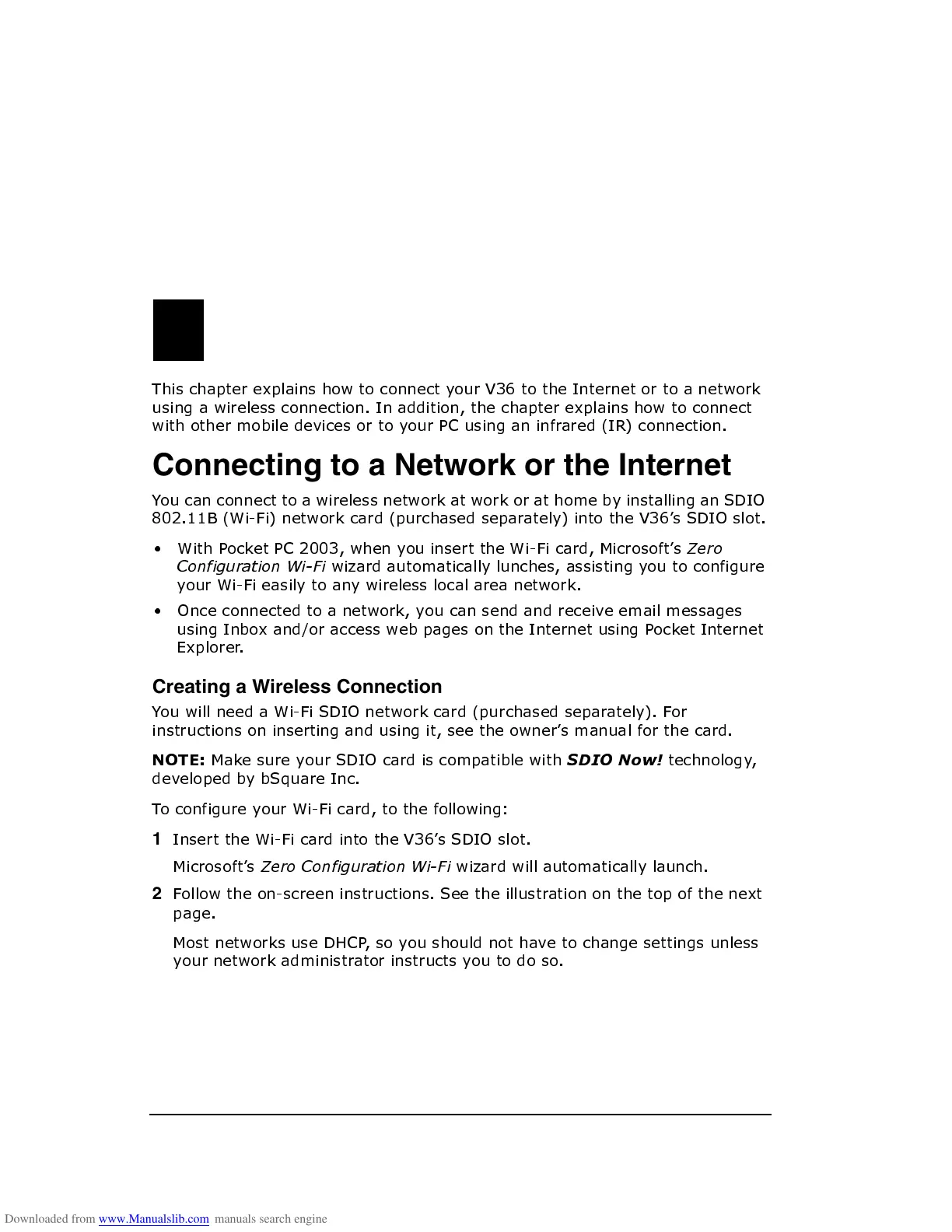 This chapter explains how to connect your V36 to the Internet or to a network using a wireless connection. In addition, the chapter explains how to connect with other mobile devices or to your PC using an infrared (IR) connection.

Connecting to a Network or the Internet

You can connect to a wireless network at work or at home by installing an SDIO 802.11B (Wi-Fi) network card (purchased separately) into the V36's SDIO slot.

• With Pocket PC 2003, when you insert the Wi-Fi card, Microsoft's Zero Configuration Wi-Fi wizard automatically lunches, assisting you to configure your Wi-Fi easily to any wireless local area network.

• Once connected to a network, you can send and receive email messages using Inbox and/or access web pages on the Internet using Pocket Internet Explorer.

Creating a Wireless Connection

You will need a Wi-Fi SDIO network card (purchased separately). For instructions on inserting and using it, see the owner's manual for the card.

NOTE: Make sure your SDIO card is compatible with SDIO Now! technology, developed by bSquare Inc.

To configure your Wi-Fi card, to the following:

1 Insert the Wi-Fi card into the V36's SDIO slot.

Microsoft's Zero Configuration Wi-Fi wizard will automatically launch.

2 Follow the on-screen instructions. See the illustration on the top of the next page.

Most networks use DHCP, so you should not have to change settings unless your network administrator instructs you to do so.

Downloaded from www.Manualslib.com manuals search engine